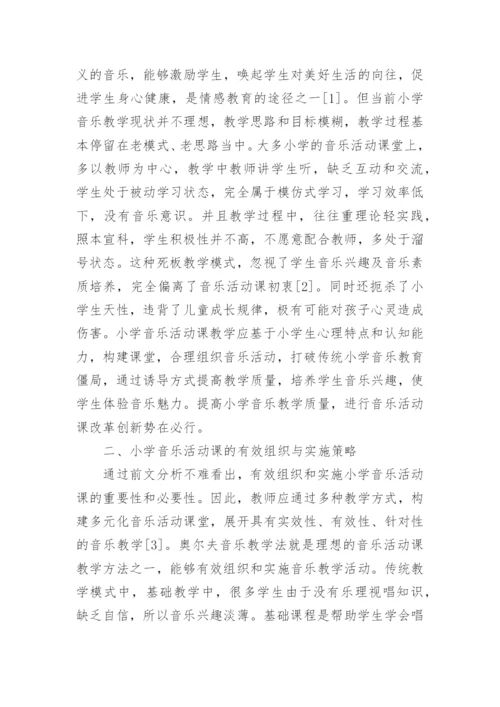 义的音乐，能够激励学生，唤起学生对美好生活的向往，促进学生身心健康，是情感教育的途径之一[1]。但当前小学音乐教学现状并不理想，教学思路和目标模糊，教学过程基本停留在老模式、老思路当中。大多小学的音乐活动课堂上，多以教师为中心，教学中教师讲学生听，缺乏互动和交流，学生处于被动学习状态，完全属于模仿式学习，学习效率低下，没有音乐意识。并且教学过程中，往往重理论轻实践，照本宣科，学生积极性并不高，不愿意配合教师，多处于溜号状态。这种死板教学模式，忽视了学生音乐兴趣及音乐素质培养，完全偏离了音乐活动课初衷[2]。同时还扼杀了小学生天性，违背了儿童成长规律，极有可能对孩子心灵造成伤害。小学音乐活动课教学应基于小学生心理特点和认知能力，构建课堂，合理组织音乐活动，打破传统小学音乐教育僵局，通过诱导方式提高教学质量，培养学生音乐兴趣，使学生体验音乐魅力。提高小学音乐教学质量，进行音乐活动课改革创新势在必行。

二、小学音乐活动课的有效组织与实施策略

通过前文分析不难看出，有效组织和实施小学音乐活动课的重要性和必要性。因此，教师应通过多种教学方式，构建多元化音乐活动课堂，展开具有实效性、有效性、针对性的音乐教学[3]。奥尔夫音乐教学法就是理想的音乐活动课教学方法之一，能够有效组织和实施音乐教学活动。传统教学模式中，基础教学中，很多学生由于没有乐理视唱知识，缺乏自信，所以音乐兴趣淡薄。基础课程是帮助学生学会唱